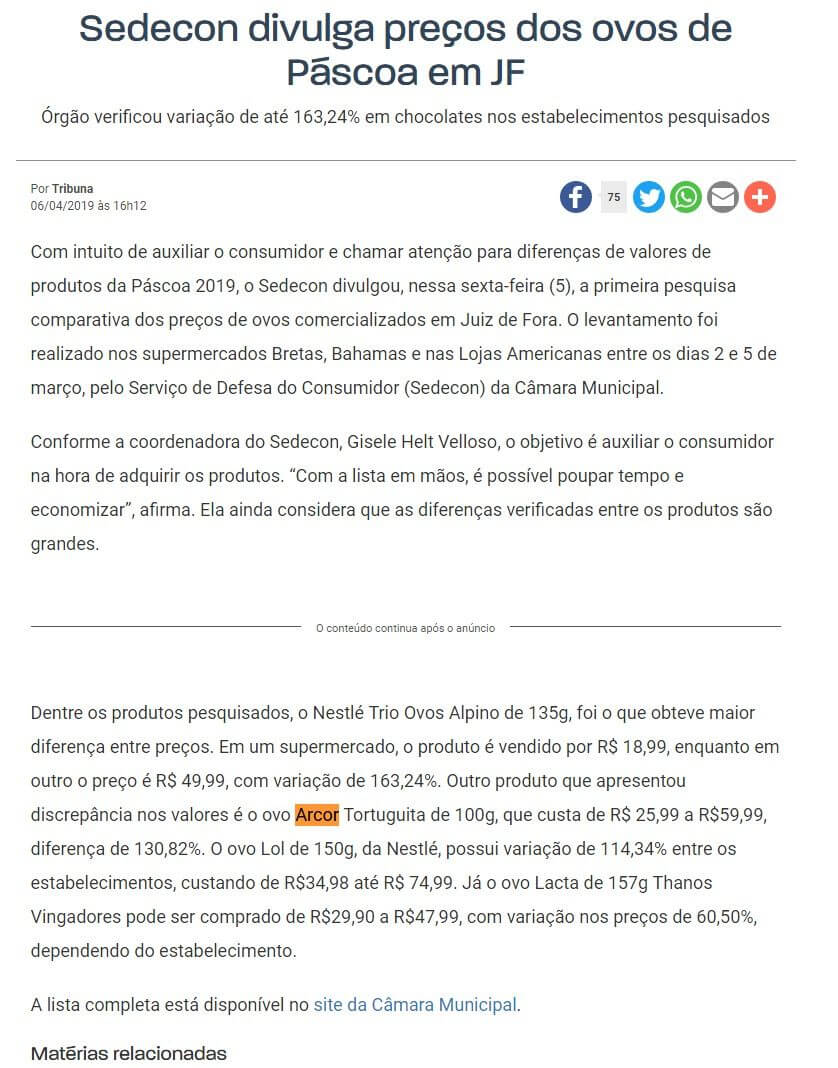 Sedecon divulga preços dos ovos de Páscoa em JF

Órgão verificou variação de até 163,24% em chocolates nos estabelecimentos pesquisados

Por Tribuna
06/04/2019 às 16h12

75

Com intuito de auxiliar o consumidor e chamar atenção para diferenças de valores de produtos da Páscoa 2019, o Sedecon divulgou, nessa sexta-feira (5), a primeira pesquisa comparativa dos preços de ovos comercializados em Juiz de Fora. O levantamento foi realizado nos supermercados Bretas, Bahamas e nas Lojas Americanas entre os dias 2 e 5 de março, pelo Serviço de Defesa do Consumidor (Sedecon) da Câmara Municipal.

Conforme a coordenadora do Sedecon, Gisele Helt Velloso, o objetivo é auxiliar o consumidor na hora de adquirir os produtos. “Com a lista em mãos, é possível poupar tempo e economizar”, afirma. Ela ainda considera que as diferenças verificadas entre os produtos são grandes.

O conteúdo continua após o anúncio

Dentre os produtos pesquisados, o Nestlé Trio Ovos Alpino de 135g, foi o que obteve maior diferença entre preços. Em um supermercado, o produto é vendido por R$ 18,99, enquanto em outro o preço é R$ 49,99, com variação de 163,24%. Outro produto que apresentou discrepância nos valores é o ovo Arcor Tortuguita de 100g, que custa de R$ 25,99 a R$59,99, diferença de 130,82%. O ovo Lol de 150g, da Nestlé, possui variação de 114,34% entre os estabelecimentos, custando de R$34,98 até R$ 74,99. Já o ovo Lacta de 157g Thanos Vingadores pode ser comprado de R$29,90 a R$47,99, com variação nos preços de 60,50%, dependendo do estabelecimento.

A lista completa está disponível no site da Câmara Municipal.

Matérias relacionadas